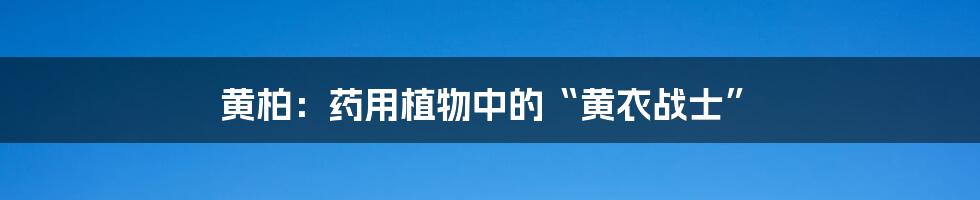 黄柏：药用植物中的“黄衣战士”